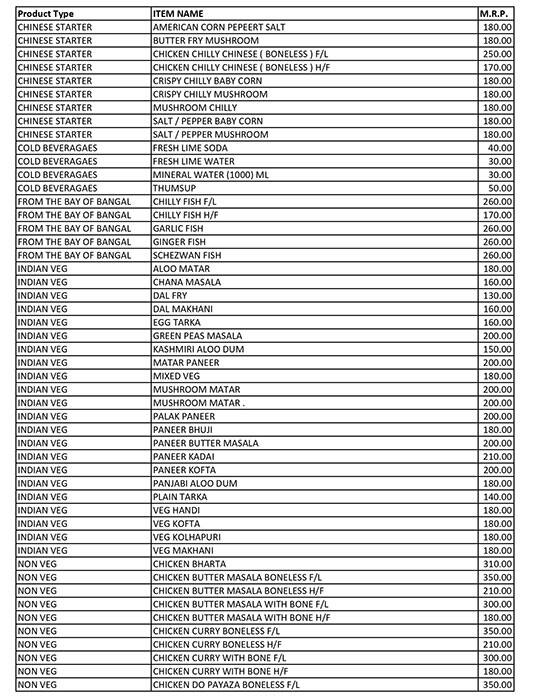 | Product Type | ITEM NAME | M.R.P. |
|---|---|---|
| CHINESE STARTER | AMERICAN CORN PEPEERT SALT | 180.00 |
| CHINESE STARTER | BUTTER FRY MUSHROOM | 180.00 |
| CHINESE STARTER | CHICKEN CHILLY CHINESE ( BONELESS ) F/L | 250.00 |
| CHINESE STARTER | CHICKEN CHILLY CHINESE ( BONELESS ) H/F | 170.00 |
| CHINESE STARTER | CRISPY CHILLY BABY CORN | 180.00 |
| CHINESE STARTER | CRISPY CHILLY MUSHROOM | 180.00 |
| CHINESE STARTER | MUSHROOM CHILLY | 180.00 |
| CHINESE STARTER | SALT / PEPPER BABY CORN | 180.00 |
| CHINESE STARTER | SALT / PEPPER MUSHROOM | 180.00 |
| COLD BEVERAGAES | FRESH LIME SODA | 40.00 |
| COLD BEVERAGAES | FRESH LIME WATER | 30.00 |
| COLD BEVERAGAES | MINERAL WATER (1000) ML | 30.00 |
| COLD BEVERAGAES | THUMSUP | 50.00 |
| FROM THE BAY OF BANGAL | CHILLY FISH F/L | 260.00 |
| FROM THE BAY OF BANGAL | CHILLY FISH H/F | 170.00 |
| FROM THE BAY OF BANGAL | GARLIC FISH | 260.00 |
| FROM THE BAY OF BANGAL | GINGER FISH | 260.00 |
| FROM THE BAY OF BANGAL | SCHEZWAN FISH | 260.00 |
| INDIAN VEG | ALOO MATAR | 180.00 |
| INDIAN VEG | CHANA MASALA | 160.00 |
| INDIAN VEG | DAL FRY | 130.00 |
| INDIAN VEG | DAL MAKHANI | 160.00 |
| INDIAN VEG | EGG TARKA | 160.00 |
| INDIAN VEG | GREEN PEAS MASALA | 200.00 |
| INDIAN VEG | KASHMIRI ALOO DUM | 150.00 |
| INDIAN VEG | MATAR PANEER | 200.00 |
| INDIAN VEG | MIXED VEG | 180.00 |
| INDIAN VEG | MUSHROOM MATAR | 200.00 |
| INDIAN VEG | MUSHROOM MATAR . | 200.00 |
| INDIAN VEG | PALAK PANEER | 200.00 |
| INDIAN VEG | PANEER BHUJI | 180.00 |
| INDIAN VEG | PANEER BUTTER MASALA | 200.00 |
| INDIAN VEG | PANEER KADAI | 210.00 |
| INDIAN VEG | PANEER KOFTA | 200.00 |
| INDIAN VEG | PANJABI ALOO DUM | 180.00 |
| INDIAN VEG | PLAIN TARKA | 140.00 |
| INDIAN VEG | VEG HANDI | 180.00 |
| INDIAN VEG | VEG KOFTA | 180.00 |
| INDIAN VEG | VEG KOLHAPURI | 180.00 |
| INDIAN VEG | VEG MAKHANI | 180.00 |
| NON VEG | CHICKEN BHARTA | 310.00 |
| NON VEG | CHICKEN BUTTER MASALA BONELESS F/L | 350.00 |
| NON VEG | CHICKEN BUTTER MASALA BONELESS H/F | 210.00 |
| NON VEG | CHICKEN BUTTER MASALA WITH BONE F/L | 300.00 |
| NON VEG | CHICKEN BUTTER MASALA WITH BONE H/F | 180.00 |
| NON VEG | CHICKEN CURRY BONELESS F/L | 350.00 |
| NON VEG | CHICKEN CURRY BONELESS H/F | 210.00 |
| NON VEG | CHICKEN CURRY WITH BONE F/L | 300.00 |
| NON VEG | CHICKEN CURRY WITH BONE H/F | 180.00 |
| NON VEG | CHICKEN DO PAYAZA BONELESS F/L | 350.00 |